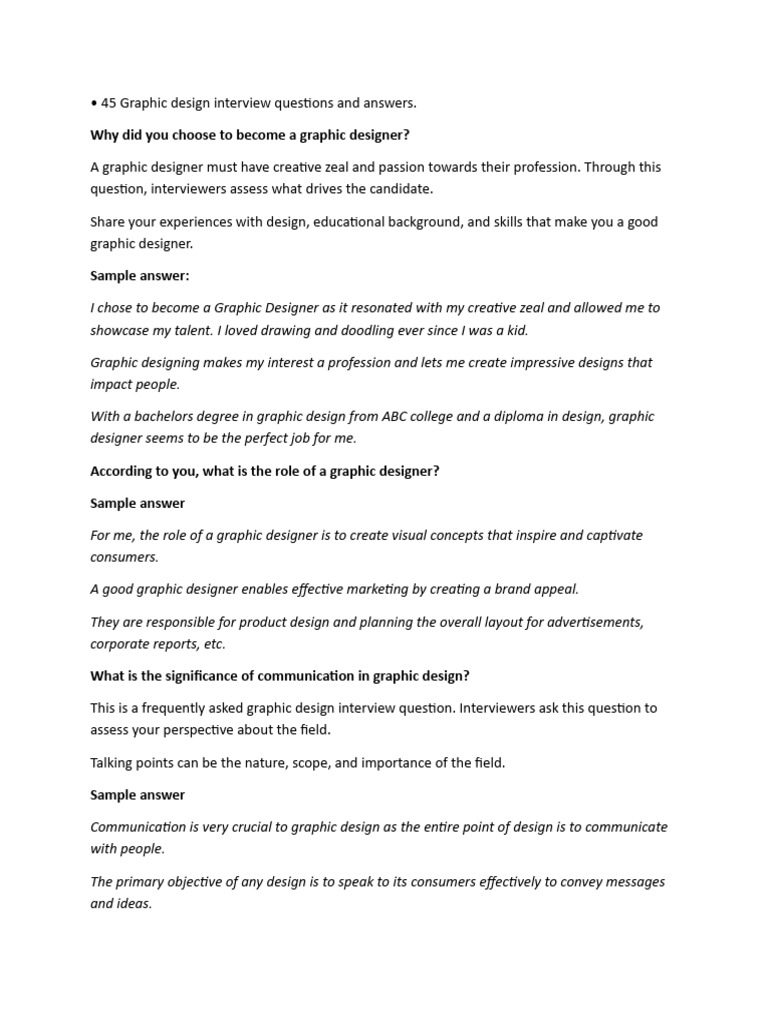 • 45 Graphic design interview questions and answers.

Why did you choose to become a graphic designer?

A graphic designer must have creative zeal and passion towards their profession. Through this question, interviewers assess what drives the candidate.

Share your experiences with design, educational background, and skills that make you a good graphic designer.

Sample answer:

I chose to become a Graphic Designer as it resonated with my creative zeal and allowed me to showcase my talent. I loved drawing and doodling ever since I was a kid.

Graphic designing makes my interest a profession and lets me create impressive designs that impact people.

With a bachelors degree in graphic design from ABC college and a diploma in design, graphic designer seems to be the perfect job for me.

According to you, what is the role of a graphic designer?

Sample answer

For me, the role of a graphic designer is to create visual concepts that inspire and captivate consumers.

A good graphic designer enables effective marketing by creating a brand appeal.

They are responsible for product design and planning the overall layout for advertisements, corporate reports, etc.

What is the significance of communication in graphic design?

This is a frequently asked graphic design interview question. Interviewers ask this question to assess your perspective about the field.

Talking points can be the nature, scope, and importance of the field.

Sample answer

Communication is very crucial to graphic design as the entire point of design is to communicate with people.

The primary objective of any design is to speak to its consumers effectively to convey messages and ideas.